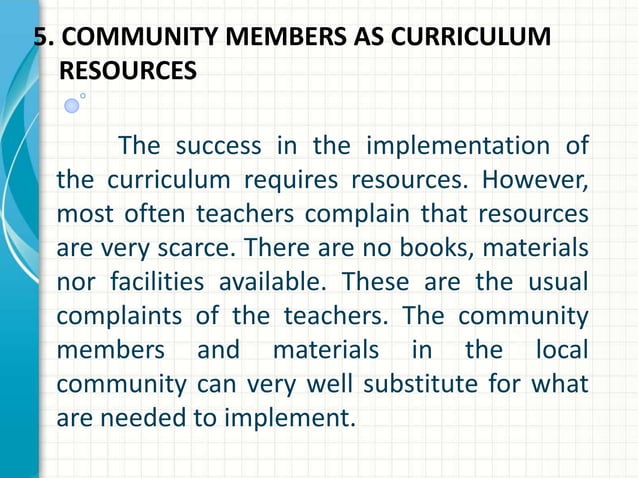 5. COMMUNITY MEMBERS AS CURRICULUM RESOURCES

The success in the implementation of the curriculum requires resources. However, most often teachers complain that resources are very scarce. There are no books, materials nor facilities available. These are the usual complaints of the teachers. The community members and materials in the local community can very well substitute for what are needed to implement.